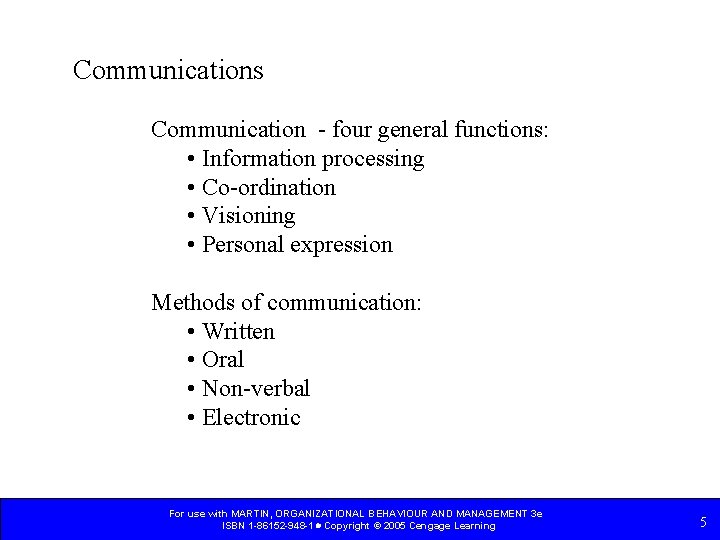 Communications

Communication - four general functions:
• Information processing
• Co-ordination
• Visioning
• Personal expression

Methods of communication:
• Written
• Oral
• Non-verbal
• Electronic

For use with MARTIN, ORGANIZATIONAL BEHAVIOUR AND MANAGEMENT 3e
ISBN 1-86152-948-1 • Copyright © 2005 Cengage Learning

5